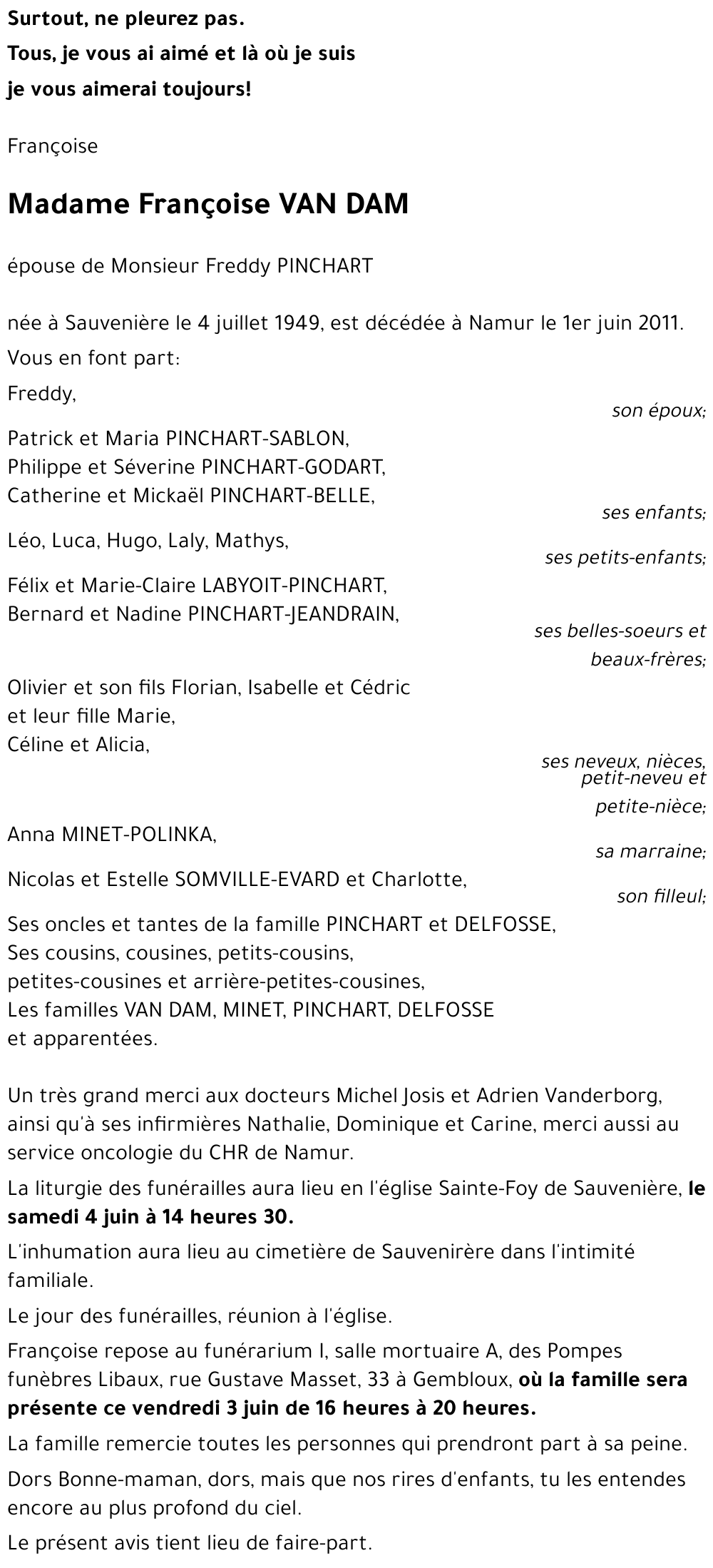 Surtout, ne pleurez pas.
Tous, je vous ai aimé et là où je suis
je vous aimerai toujours!

Françoise

Madame Françoise VAN DAM

épouse de Monsieur Freddy PINCHART

née à Sauvenière le 4 juillet 1949, est décédée à Namur le 1er juin 2011.

Vous en font part:

Freddy,
son époux;

Patrick et Maria PINCHART-SABLON,
Philippe et Séverine PINCHART-GODART,
Catherine et Mickaël PINCHART-BELLE,
ses enfants;

Léo, Luca, Hugo, Laly, Mathys,
ses petits-enfants;

Félix et Marie-Claire LABYOIT-PINCHART,
Bernard et Nadine PINCHART-JEANDRAIN,
ses belles-soeurs et beaux-frères;

Olivier et son fils Florian, Isabelle et Cédric et leur fille Marie,
Céline et Alicia,
ses neveux, nièces, petit-neveu et petite-nièce;

Anna MINET-POLINKA,
sa marraine;

Nicolas et Estelle SOMVILLE-EVARD et Charlotte,
son filleul;

Ses oncles et tantes de la famille PINCHART et DELFOSSE,
Ses cousins, cousines, petits-cousins,
petites-cousines et arrière-petites-cousines,
Les familles VAN DAM, MINET, PINCHART, DELFOSSE
et apparentées.

Un très grand merci aux docteurs Michel Josis et Adrien Vanderborg, ainsi qu'à ses infirmières Nathalie, Dominique et Carine, merci aussi au service oncologie du CHR de Namur.

La liturgie des funérailles aura lieu en l'église Sainte-Foy de Sauvenière, le samedi 4 juin à 14 heures 30.

L'inhumation aura lieu au cimetière de Sauvenirère dans l'intimité familiale.

Le jour des funérailles, réunion à l'église.

Françoise repose au funérarium I, salle mortuaire A, des Pompes funèbres Libaux, rue Gustave Masset, 33 à Gembloux, où la famille sera présente ce vendredi 3 juin de 16 heures à 20 heures.

La famille remercie toutes les personnes qui prendront part à sa peine.

Dors Bonne-maman, dors, mais que nos rires d'enfants, tu les entendes encore au plus profond du ciel.

Le présent avis tient lieu de faire-part.